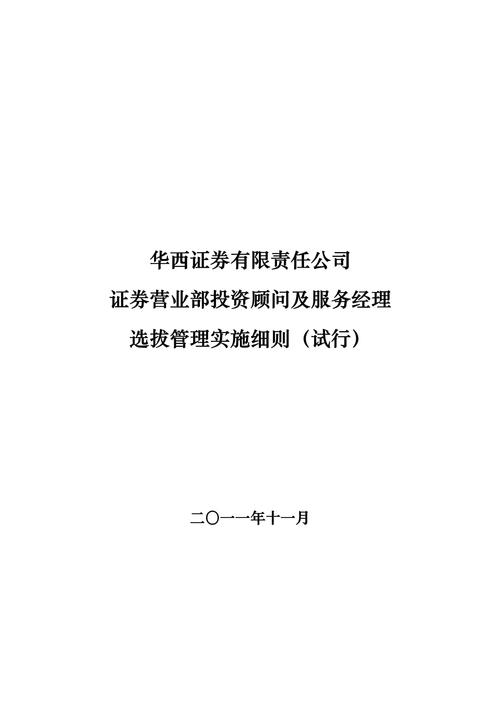 华西证券有限责任公司
证券营业部投资顾问及服务经理
选拔管理实施细则（试行）

二〇一一年十一月